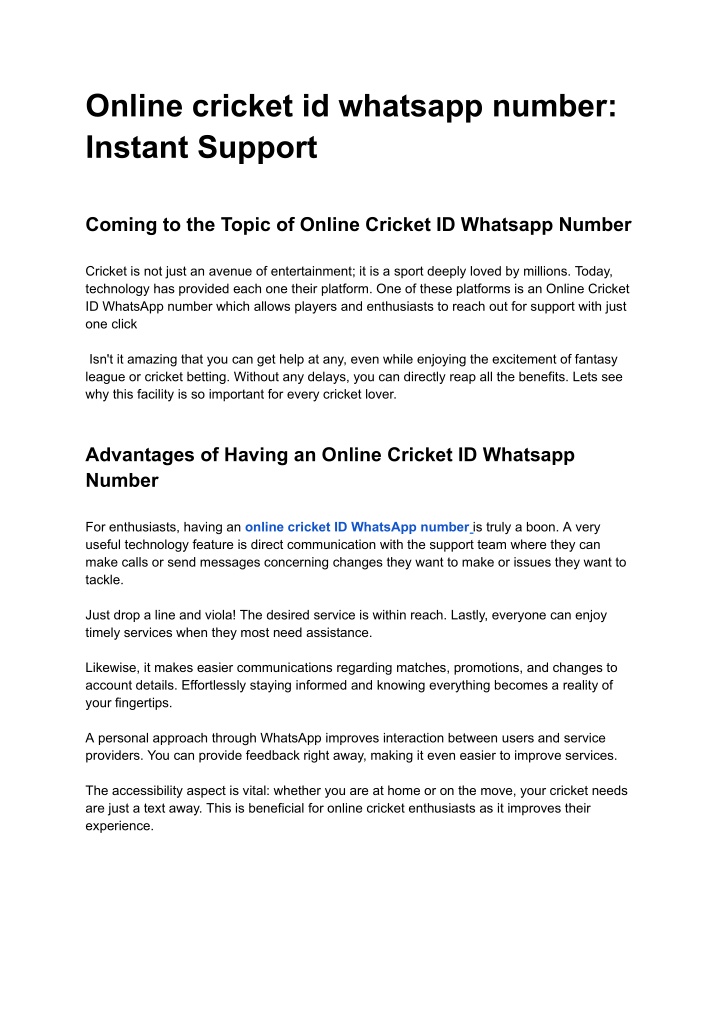 Online cricket id whatsapp number: Instant Support

Coming to the Topic of Online Cricket ID Whatsapp Number

Cricket is not just an avenue of entertainment; it is a sport deeply loved by millions. Today, technology has provided each one their platform. One of these platforms is an Online Cricket ID WhatsApp number which allows players and enthusiasts to reach out for support with just one click

Isn't it amazing that you can get help at any, even while enjoying the excitement of fantasy league or cricket betting. Without any delays, you can directly reap all the benefits. Lets see why this facility is so important for every cricket lover.

Advantages of Having an Online Cricket ID Whatsapp Number

For enthusiasts, having an online cricket ID WhatsApp number is truly a boon. A very useful technology feature is direct communication with the support team where they can make calls or send messages concerning changes they want to make or issues they want to tackle.

Just drop a line and viola! The desired service is within reach. Lastly, everyone can enjoy timely services when they most need assistance.

Likewise, it makes easier communications regarding matches, promotions, and changes to account details. Effortlessly staying informed and knowing everything becomes a reality of your fingertips.

A personal approach through WhatsApp improves interaction between users and service providers. You can provide feedback right away, making it even easier to improve services.

The accessibility aspect is vital: whether you are at home or on the move, your cricket needs are just a text away. This is beneficial for online cricket enthusiasts as it improves their experience.